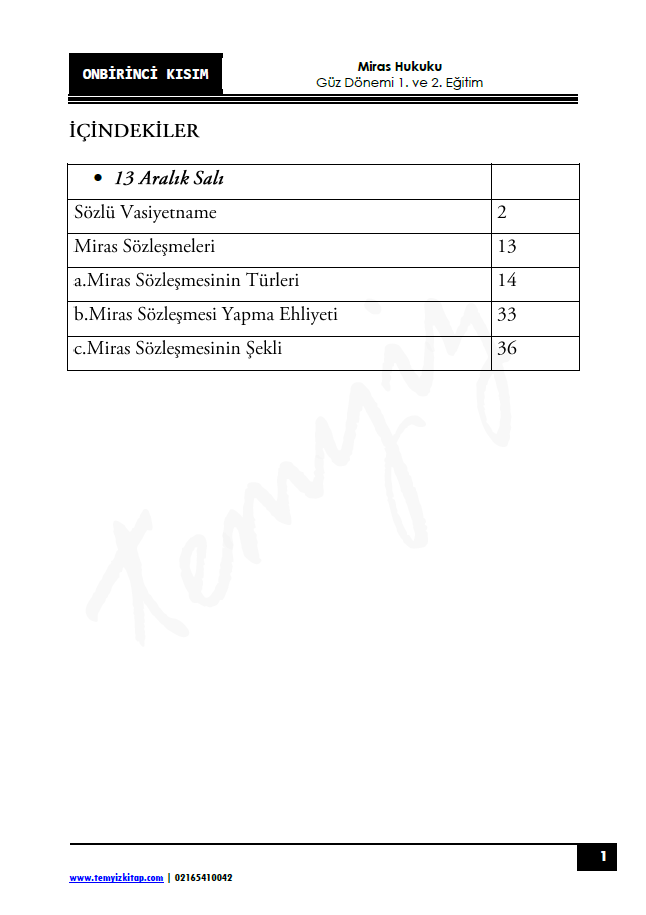 ONBİRİNCİ KISIM

Miras Hukuku
Güz Dönemi 1. ve 2. Eğitim

İÇİNDEKİLER

| • 13 Aralık Salı | |
|---|---|
| Sözlü Vasiyetname | 2 |
| Miras Sözleşmeleri | 13 |
| a.Miras Sözleşmesinin Türleri | 14 |
| b.Miras Sözleşmesi Yapma Ehliyeti | 33 |
| c.Miras Sözleşmesinin Şekli | 36 |

Temyiz

1

www.temyizkitap.com | 02165410042